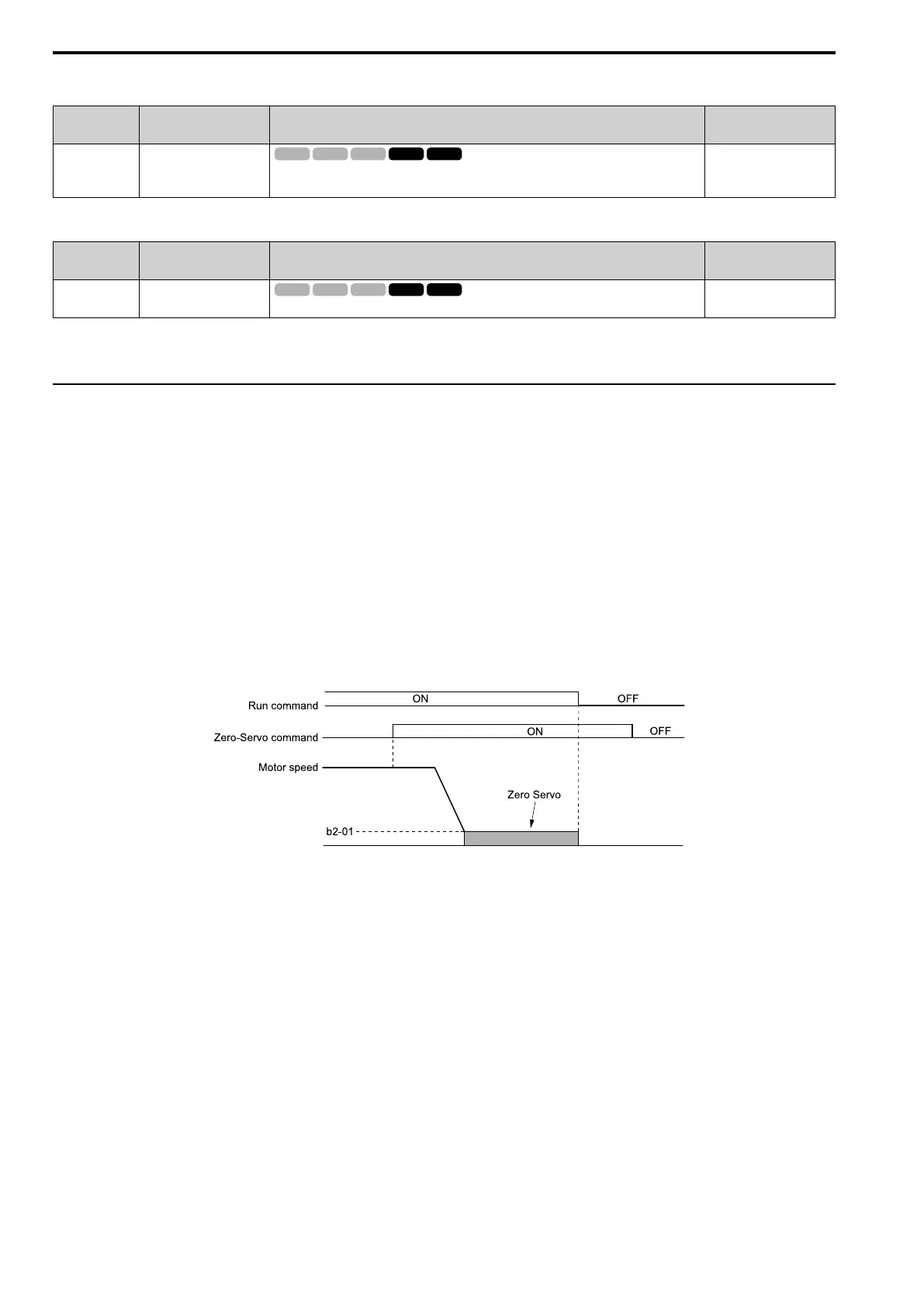 Run command

ON

OFF

Zero-Servo command

ON

OFF

Motor speed

Zero Servo

b2-01